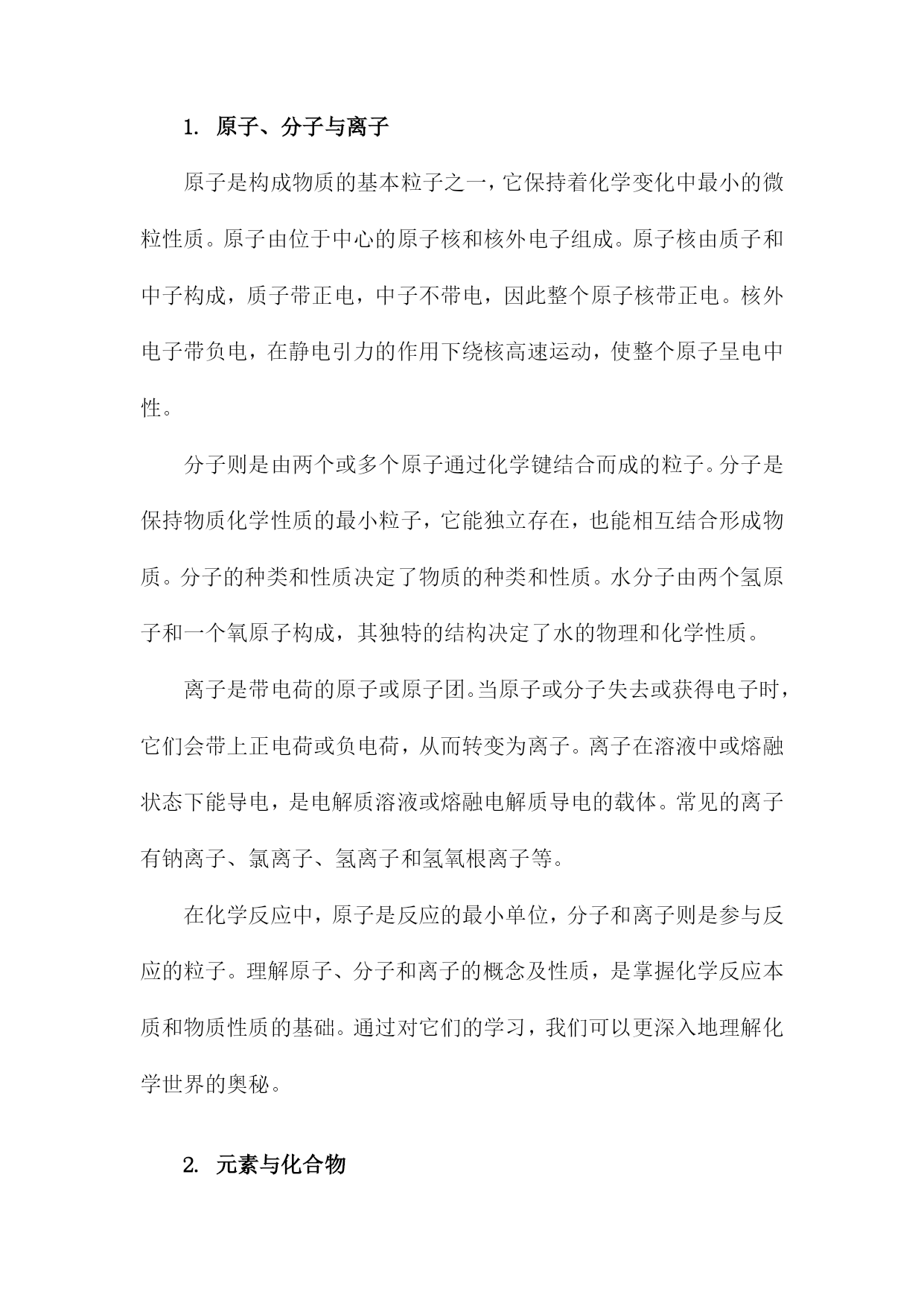 1. 原子、分子与离子

原子是构成物质的基本粒子之一，它保持着化学变化中最小的微粒性质。原子由位于中心的原子核和核外电子组成。原子核由质子和中子构成，质子带正电，中子不带电，因此整个原子核带正电。核外电子带负电，在静电引力的作用下绕核高速运动，使整个原子呈电中性。

分子则是由两个或多个原子通过化学键结合而成的粒子。分子是保持物质化学性质的最小粒子，它能独立存在，也能相互结合形成物质。分子的种类和性质决定了物质的种类和性质。水分子由两个氢原子和一个氧原子构成，其独特的结构决定了水的物理和化学性质。

离子是带电荷的原子或原子团。当原子或分子失去或获得电子时，它们会带上正电荷或负电荷，从而转变为离子。离子在溶液中或熔融状态下能导电，是电解质溶液或熔融电解质导电的载体。常见的离子有钠离子、氯离子、氢离子和氢氧根离子等。

在化学反应中，原子是反应的最小单位，分子和离子则是参与反应的粒子。理解原子、分子和离子的概念及性质，是掌握化学反应本质和物质性质的基础。通过对它们的学习，我们可以更深入地理解化学世界的奥秘。

2. 元素与化合物